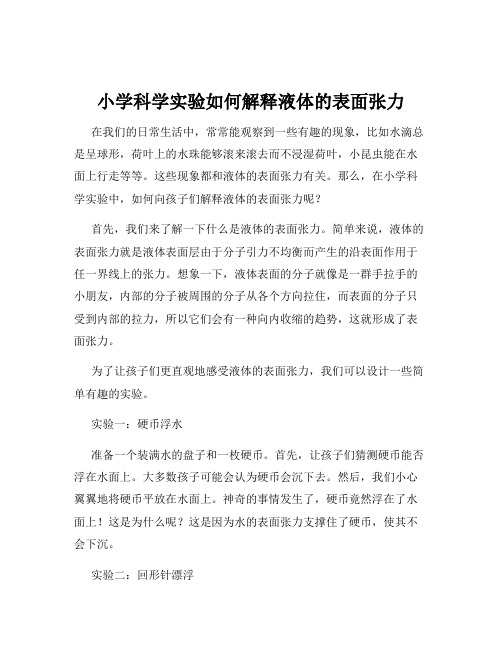 小学科学实验如何解释液体的表面张力

在我们的日常生活中，常常能观察到一些有趣的现象，比如水滴总是呈球形，荷叶上的水珠能够滚来滚去而不浸湿荷叶，小昆虫能在水面上行走等等。这些现象都和液体的表面张力有关。那么，在小学科学实验中，如何向孩子们解释液体的表面张力呢？

首先，我们来了解一下什么是液体的表面张力。简单来说，液体的表面张力就是液体表面层由于分子引力不均衡而产生的沿表面作用于任一界线上的张力。想象一下，液体表面的分子就像是一群手拉手的小朋友，内部的分子被周围的分子从各个方向拉住，而表面的分子只受到内部的拉力，所以它们会有一种向内收缩的趋势，这就形成了表面张力。

为了让孩子们更直观地感受液体的表面张力，我们可以设计一些简单有趣的实验。

实验一：硬币浮水

准备一个装满水的盘子和一枚硬币。首先，让孩子们猜测硬币能否浮在水面上。大多数孩子可能会认为硬币会沉下去。然后，我们小心翼翼地将硬币平放在水面上。神奇的事情发生了，硬币竟然浮在了水面上！这是为什么呢？这是因为水的表面张力支撑住了硬币，使其不会下沉。

实验二：回形针漂浮